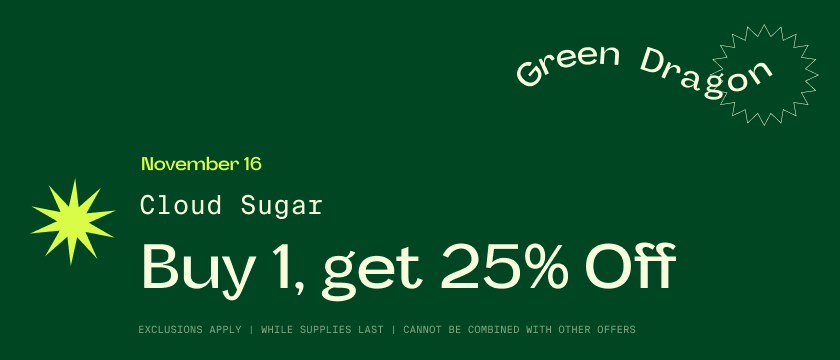 Green Dragon

November 16

Cloud Sugar

Buy 1, get 25% Off

EXCLUSIONS APPLY | WHILE SUPPLIES LAST | CANNOT BE COMBINED WITH OTHER OFFERS